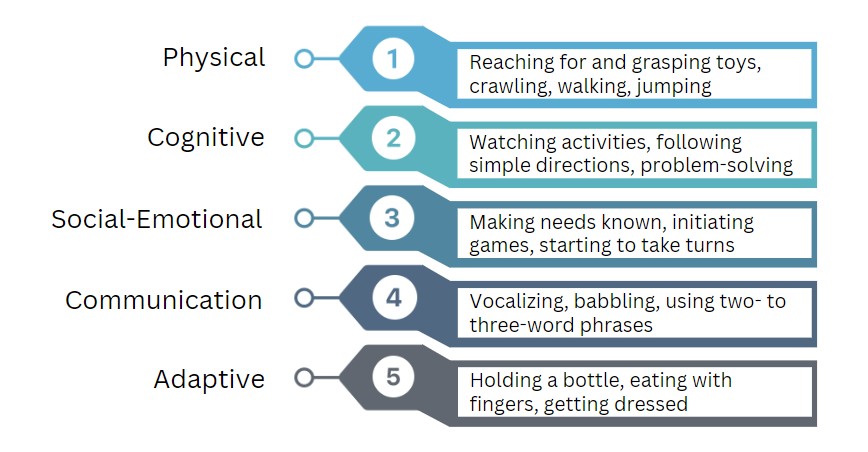 Physical
1
Reaching for and grasping toys, crawling, walking, jumping

Cognitive
2
Watching activities, following simple directions, problem-solving

Social-Emotional
3
Making needs known, initiating games, starting to take turns

Communication
4
Vocalizing, babbling, using two- to three-word phrases

Adaptive
5
Holding a bottle, eating with fingers, getting dressed